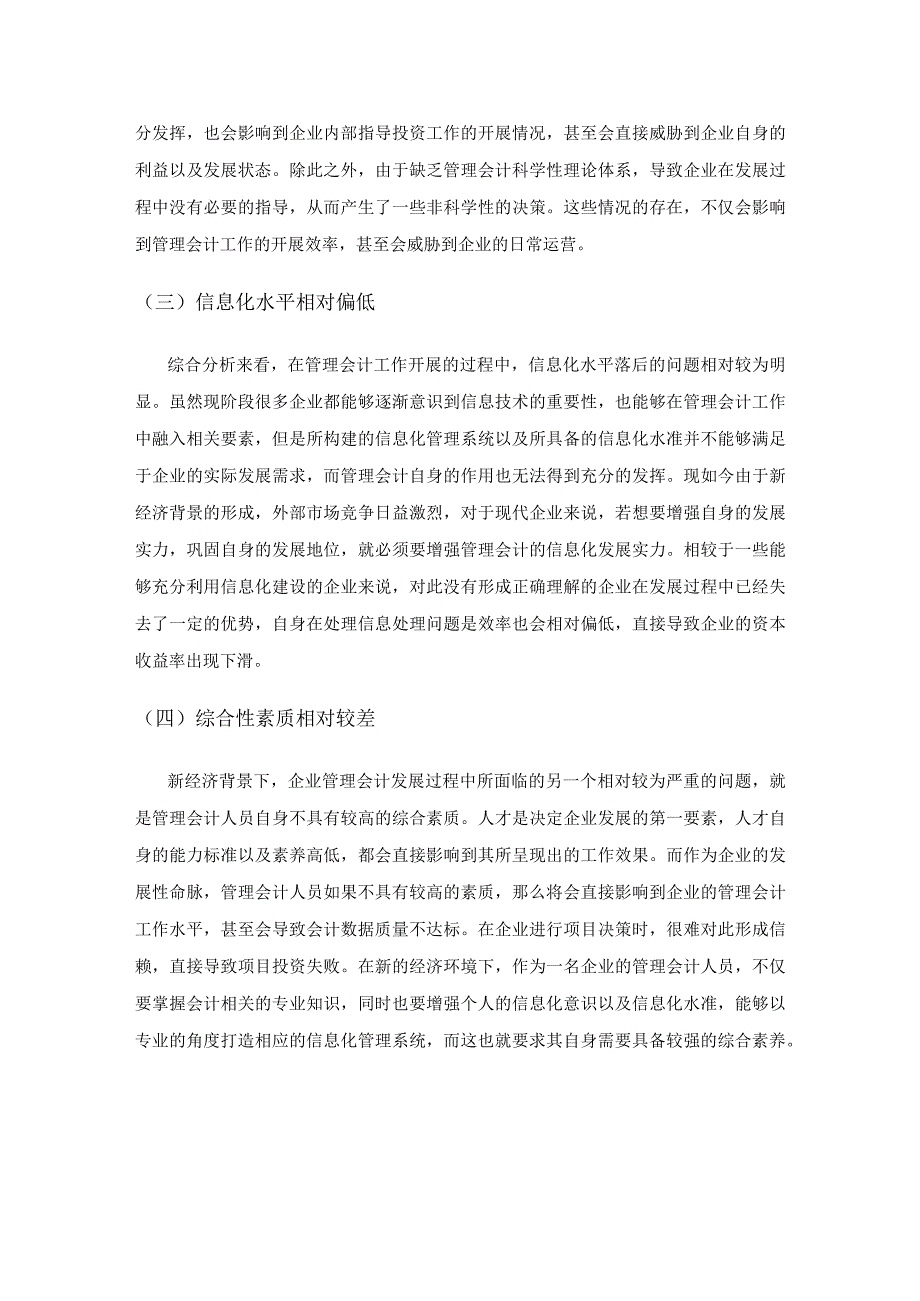 分发挥，也会影响到企业内部指导投资工作的开展情况，甚至会直接威胁到企业自身的利益以及发展状态。除此之外，由于缺乏管理会计科学性理论体系，导致企业在发展过程中没有必要的指导，从而产生了一些非科学性的决策。这些情况的存在，不仅会影响到管理会计工作的开展效率，甚至会威胁到企业的日常运营。

（三）信息化水平相对偏低

综合分析来看，在管理会计工作开展的过程中，信息化水平落后的问题相对较为明显。虽然现阶段很多企业都能够逐渐意识到信息技术的重要性，也能够在管理会计工作中融入相关要素，但是所构建的信息化管理系统以及所具备的信息化水准并不能够满足于企业的实际发展需求，而管理会计自身的作用也无法得到充分的发挥。现如今由于新经济背景的形成，外部市场竞争日益激烈，对于现代企业来说，若想要增强自身的发展实力，巩固自身的发展地位，就必须要增强管理会计的信息化发展实力。相较于一些能够充分利用信息化建设的企业来说，对此没有形成正确理解的企业在发展过程中已经失去了一定的优势，自身在处理信息处理问题是效率也会相对偏低，直接导致企业的资本收益率出现下滑。

（四）综合性素质相对较差

新经济背景下，企业管理会计发展过程中所面临的另一个相对较为严重的问题，就是管理会计人员自身不具有较高的综合素质。人才是决定企业发展的第一要素，人才自身的能力标准以及素养高低，都会直接影响到其所呈现出的工作效果。而作为企业的发展性命脉，管理会计人员如果不具有较高的素质，那么将会直接影响到企业的管理会计工作水平，甚至会导致会计数据质量不达标。在企业进行项目决策时，很难对此形成信赖，直接导致项目投资失败。在新的经济环境下，作为一名企业的管理会计人员，不仅要掌握会计相关的专业知识，同时也要增强个人的信息化意识以及信息化水准，能够以专业的角度打造相应的信息化管理系统，而这也就要求其自身需要具备较强的综合素养。